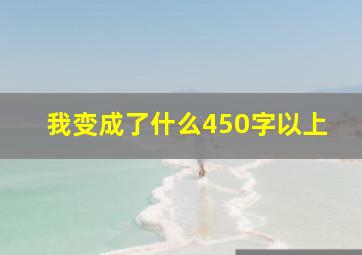 我变成了什么450字以上